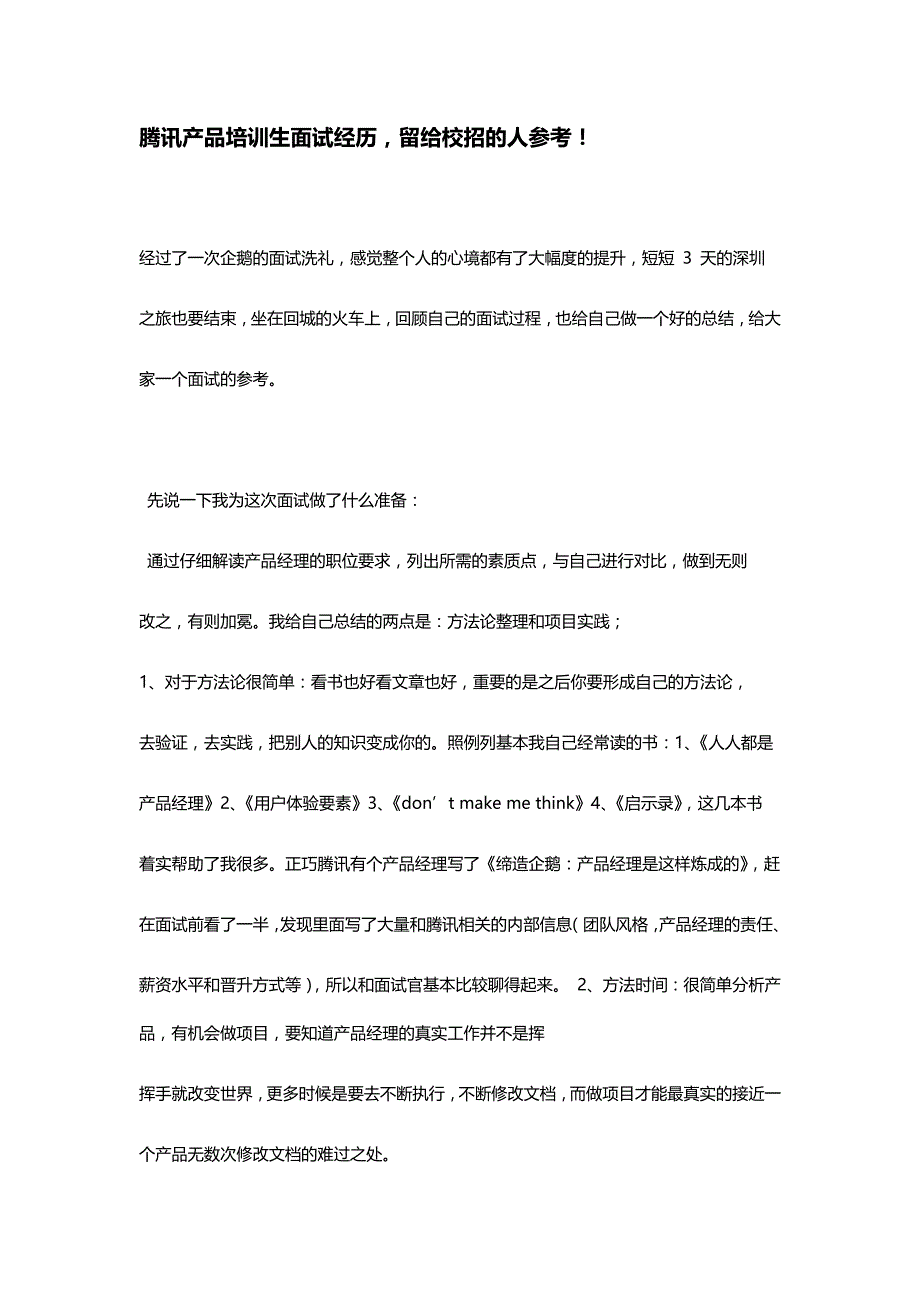 腾讯产品培训生面试经历，留给校招的人参考！

经过了一次企鹅的面试洗礼，感觉整个人的心境都有了大幅度的提升，短短 3 天的深圳之旅也要结束，坐在回城的火车上，回顾自己的面试过程，也给自己做一个好的总结，给大家一个面试的参考。

先说一下我为这次面试做了什么准备：

通过仔细解读产品经理的职位要求，列出所需的素质点，与自己进行对比，做到无则改之，有则加冕。我给自己总结的两点是：方法论整理和项目实践；

1、对于方法论很简单：看书也好看文章也好，重要的是之后你要形成自己的方法论，去验证，去实践，把别人的知识变成你的。照例列基本我自己经常读的书：1、《人人都是产品经理》2、《用户体验要素》3、《don’t make me think》4、《启示录》，这几本书着实帮助了我很多。正巧腾讯有个产品经理写了《缔造企鹅：产品经理是这样炼成的》，赶在面试前看了一半，发现里面写了大量和腾讯相关的内部信息（团队风格，产品经理的责任、薪资水平和晋升方式等），所以和面试官基本比较聊得起来。 2、方法时间：很简单分析产品，有机会做项目，要知道产品经理的真实工作并不是挥

挥手就改变世界，更多时候是要去不断执行，不断修改文档，而做项目才能最真实的接近一个产品无数次修改文档的难过之处。